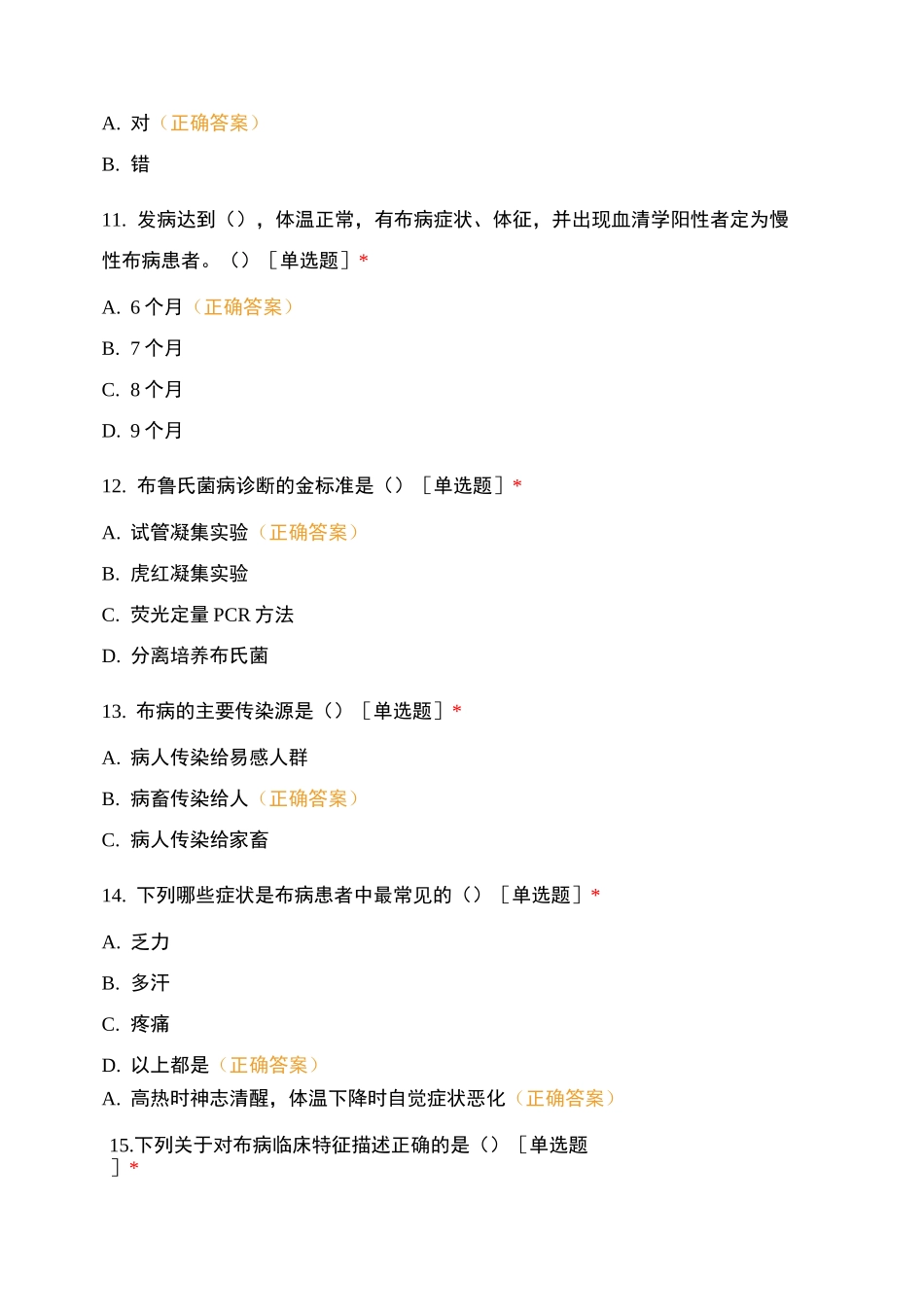 A. 对（正确答案）

B. 错

11. 发病达到（），体温正常，有布病症状、体征，并出现血清学阳性者定为慢性布病患者。（）［单选题］*

A. 6 个月（正确答案）

B. 7 个月

C. 8 个月

D. 9 个月

12. 布鲁氏菌病诊断的金标准是（）［单选题］*

A. 试管凝集实验（正确答案）

B. 虎红凝集实验

C. 荧光定量 PCR 方法

D. 分离培养布氏菌

13. 布病的主要传染源是（）［单选题］*

A. 病人传染给易感人群

B. 病畜传染给人（正确答案）

C. 病人传染给家畜

14. 下列哪些症状是布病患者中最常见的（）［单选题］*

A. 乏力

B. 多汗

C. 疼痛

D. 以上都是（正确答案）

A. 高热时神志清醒，体温下降时自觉症状恶化（正确答案）

15.下列关于对布病临床特征描述正确的是（）［单选题］*